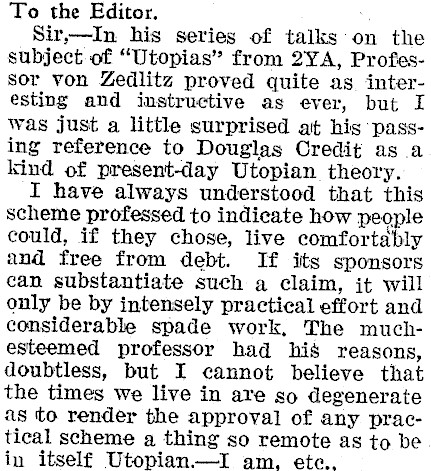 To the Editor.

Sir,—In his series of talks on the subject of "Utopias" from 2YA, Professor von Zedlitz proved quite as interesting and instructive as ever, but I was just a little surprised at his passing reference to Douglas Credit as a kind of present-day Utopian theory.

I have always understood that this scheme professed to indicate how people could, if they chose, live comfortably and free from debt. If its sponsors can substantiate such a claim, it will only be by intensely practical effort and considerable spade work. The much-esteemed professor had his reasons, doubtless, but I cannot believe that the times we live in are so degenerate as to render the approval of any practical scheme a thing so remote as to be in itself Utopian.—I am, etc.,